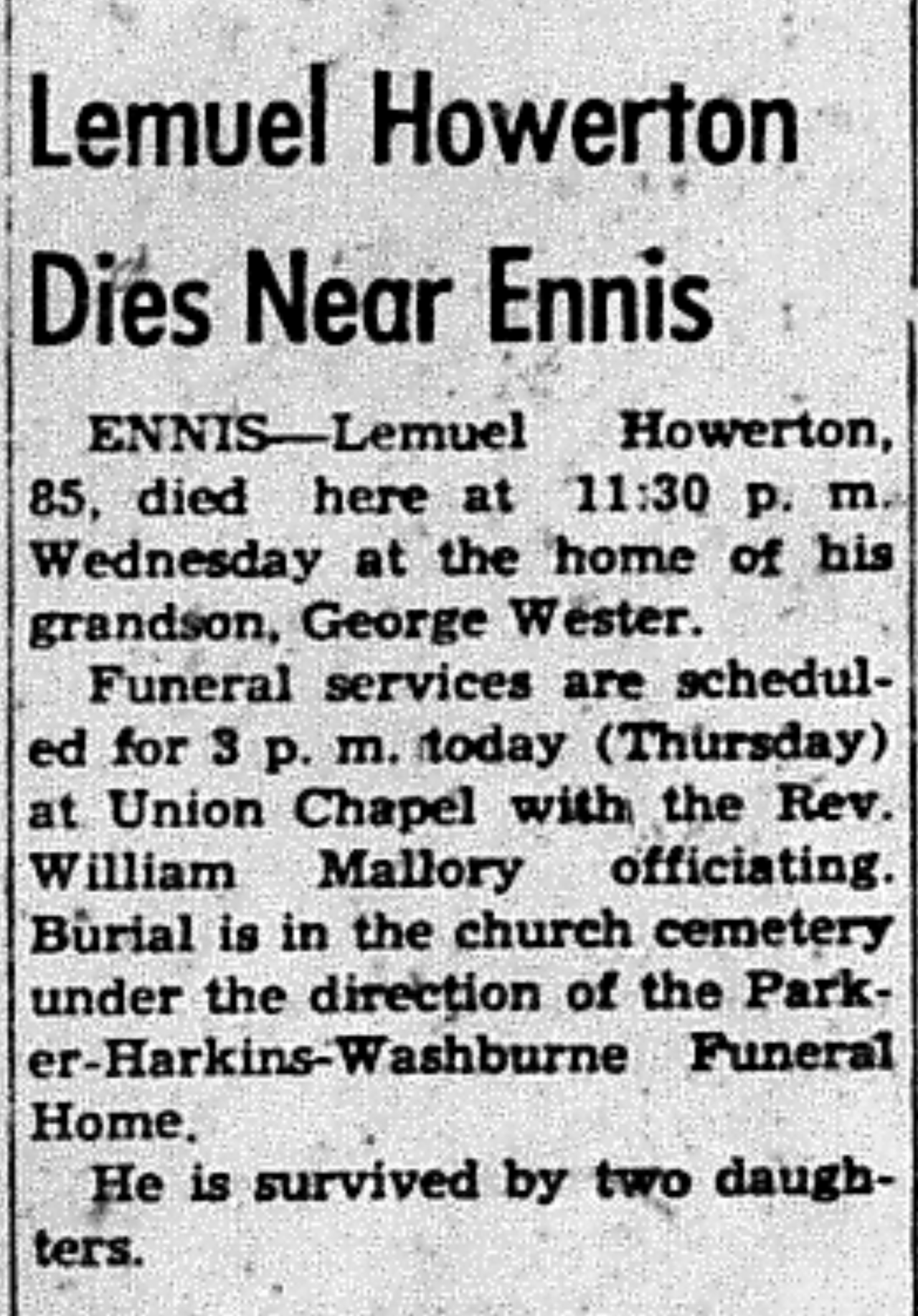 Lemuel Howerton Dies Near Ennis

ENNIS—Lemuel Howerton, 85, died here at 11:30 p. m. Wednesday at the home of his grandson, George Wester.

Funeral services are scheduled for 3 p. m. today (Thursday) at Union Chapel with the Rev. William Mallory officiating. Burial is in the church cemetery under the direction of the Parker-Harkins-Washburne Funeral Home.

He is survived by two daughters.